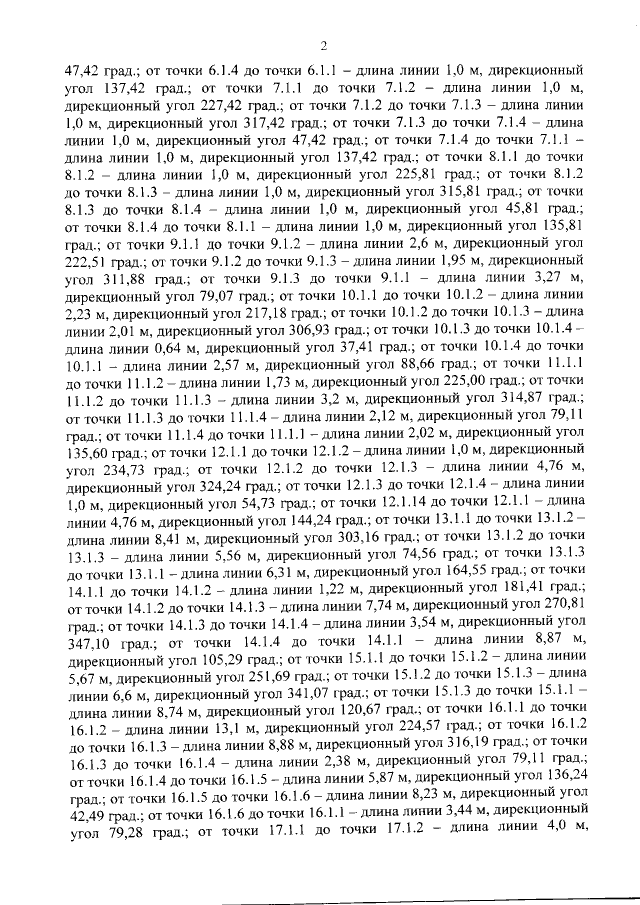 2

47,42 град.; от точки 6.1.4 до точки 6.1.1 – длина линии 1,0 м, дирекционный угол 137,42 град.; от точки 7.1.1 до точки 7.1.2 – длина линии 1,0 м, дирекционный угол 227,42 град.; от точки 7.1.2 до точки 7.1.3 – длина линии 1,0 м, дирекционный угол 317,42 град.; от точки 7.1.3 до точки 7.1.4 – длина линии 1,0 м, дирекционный угол 47,42 град.; от точки 7.1.4 до точки 7.1.1 – длина линии 1,0 м, дирекционный угол 137,42 град.; от точки 8.1.1 до точки 8.1.2 – длина линии 1,0 м, дирекционный угол 225,81 град.; от точки 8.1.2 до точки 8.1.3 – длина линии 1,0 м, дирекционный угол 315,81 град.; от точки 8.1.3 до точки 8.1.4 – длина линии 1,0 м, дирекционный угол 45,81 град.; от точки 8.1.4 до точки 8.1.1 – длина линии 1,0 м, дирекционный угол 135,81 град.; от точки 9.1.1 до точки 9.1.2 – длина линии 2,6 м, дирекционный угол 222,51 град.; от точки 9.1.2 до точки 9.1.3 – длина линии 1,95 м, дирекционный угол 311,88 град.; от точки 9.1.3 до точки 9.1.1 – длина линии 3,27 м, дирекционный угол 79,07 град.; от точки 10.1.1 до точки 10.1.2 – длина линии 2,23 м, дирекционный угол 217,18 град.; от точки 10.1.2 до точки 10.1.3 – длина линии 2,01 м, дирекционный угол 306,93 град.; от точки 10.1.3 до точки 10.1.4 – длина линии 0,64 м, дирекционный угол 37,41 град.; от точки 10.1.4 до точки 10.1.1 – длина линии 2,57 м, дирекционный угол 88,66 град.; от точки 11.1.1 до точки 11.1.2 – длина линии 1,73 м, дирекционный угол 225,00 град.; от точки 11.1.2 до точки 11.1.3 – длина линии 3,2 м, дирекционный угол 314,87 град.; от точки 11.1.3 до точки 11.1.4 – длина линии 2,12 м, дирекционный угол 79,11 град.; от точки 11.1.4 до точки 11.1.1 – длина линии 2,02 м, дирекционный угол 135,60 град.; от точки 12.1.1 до точки 12.1.2 – длина линии 1,0 м, дирекционный угол 234,73 град.; от точки 12.1.2 до точки 12.1.3 – длина линии 4,76 м, дирекционный угол 324,24 град.; от точки 12.1.3 до точки 12.1.4 – длина линии 1,0 м, дирекционный угол 54,73 град.; от точки 12.1.14 до точки 12.1.1 – длина линии 4,76 м, дирекционный угол 144,24 град.; от точки 13.1.1 до точки 13.1.2 – длина линии 8,41 м, дирекционный угол 303,16 град.; от точки 13.1.2 до точки 13.1.3 – длина линии 5,56 м, дирекционный угол 74,56 град.; от точки 13.1.3 до точки 13.1.1 – длина линии 6,31 м, дирекционный угол 164,55 град.; от точки 14.1.1 до точки 14.1.2 – длина линии 1,22 м, дирекционный угол 181,41 град.; от точки 14.1.2 до точки 14.1.3 – длина линии 7,74 м, дирекционный угол 270,81 град.; от точки 14.1.3 до точки 14.1.4 – длина линии 3,54 м, дирекционный угол 347,10 град.; от точки 14.1.4 до точки 14.1.1 – длина линии 8,87 м, дирекционный угол 105,29 град.; от точки 15.1.1 до точки 15.1.2 – длина линии 5,67 м, дирекционный угол 251,69 град.; от точки 15.1.2 до точки 15.1.3 – длина линии 6,6 м, дирекционный угол 341,07 град.; от точки 15.1.3 до точки 15.1.1 – длина линии 8,74 м, дирекционный угол 120,67 град.; от точки 16.1.1 до точки 16.1.2 – длина линии 13,1 м, дирекционный угол 224,57 град.; от точки 16.1.2 до точки 16.1.3 – длина линии 8,88 м, дирекционный угол 316,19 град.; от точки 16.1.3 до точки 16.1.4 – длина линии 2,38 м, дирекционный угол 79,11 град.; от точки 16.1.4 до точки 16.1.5 – длина линии 5,87 м, дирекционный угол 136,24 град.; от точки 16.1.5 до точки 16.1.6 – длина линии 8,23 м, дирекционный угол 42,49 град.; от точки 16.1.6 до точки 16.1.1 – длина линии 3,44 м, дирекционный угол 79,28 град.; от точки 17.1.1 до точки 17.1.2 – длина линии 4,0 м,